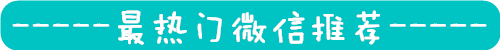 ------最热门微信推荐------